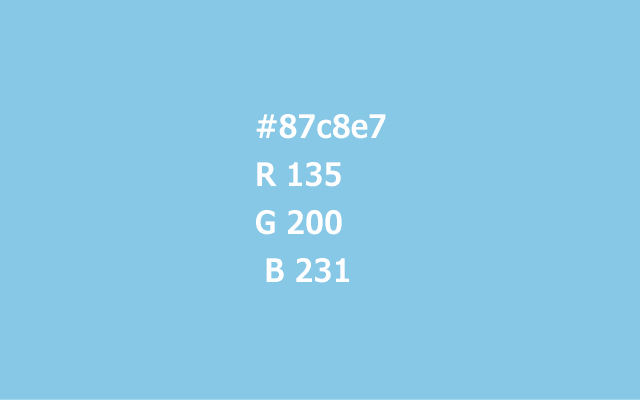 #87c8e7
R 135
G 200
B 231